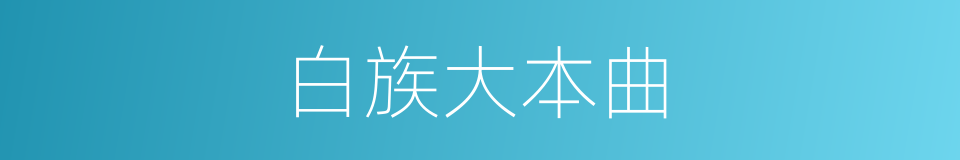 白族大本曲